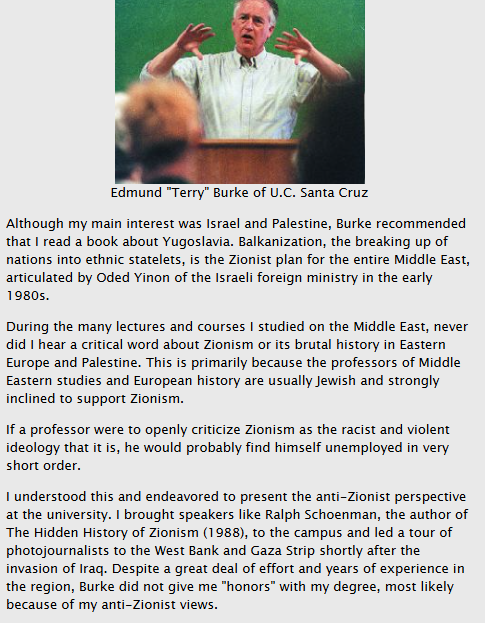 Edmund "Terry" Burke of U.C. Santa Cruz

Although my main interest was Israel and Palestine, Burke recommended that I read a book about Yugoslavia. Balkanization, the breaking up of nations into ethnic statelets, is the Zionist plan for the entire Middle East, articulated by Oded Yinon of the Israeli foreign ministry in the early 1980s.

During the many lectures and courses I studied on the Middle East, never did I hear a critical word about Zionism or its brutal history in Eastern Europe and Palestine. This is primarily because the professors of Middle Eastern studies and European history are usually Jewish and strongly inclined to support Zionism.

If a professor were to openly criticize Zionism as the racist and violent ideology that it is, he would probably find himself unemployed in very short order.

I understood this and endeavored to present the anti-Zionist perspective at the university. I brought speakers like Ralph Schoenman, the author of The Hidden History of Zionism (1988), to the campus and led a tour of photojournalists to the West Bank and Gaza Strip shortly after the invasion of Iraq. Despite a great deal of effort and years of experience in the region, Burke did not give me "honors" with my degree, most likely because of my anti-Zionist views.